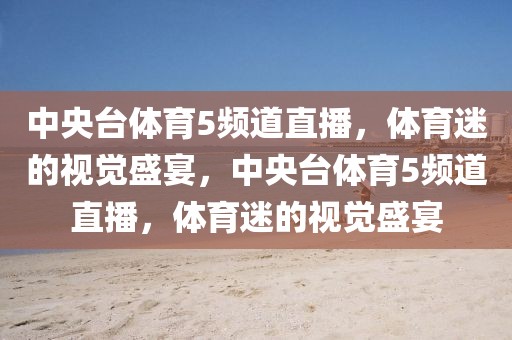 中央台体育5频道直播，体育迷的视觉盛宴，中央台体育5频道直播，体育迷的视觉盛宴